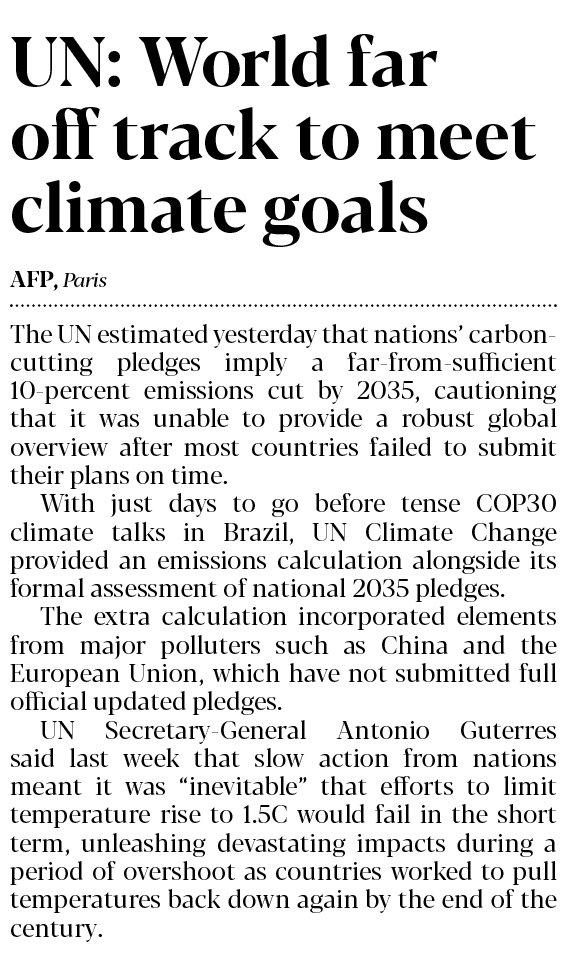 UN: World far off track to meet climate goals

AFP, Paris

The UN estimated yesterday that nations' carbon-cutting pledges imply a far-from-sufficient 10-percent emissions cut by 2035, cautioning that it was unable to provide a robust global overview after most countries failed to submit their plans on time.

With just days to go before tense COP30 climate talks in Brazil, UN Climate Change provided an emissions calculation alongside its formal assessment of national 2035 pledges.

The extra calculation incorporated elements from major polluters such as China and the European Union, which have not submitted full official updated pledges.

UN Secretary-General Antonio Guterres said last week that slow action from nations meant it was "inevitable" that efforts to limit temperature rise to 1.5C would fail in the short term, unleashing devastating impacts during a period of overshoot as countries worked to pull temperatures back down again by the end of the century.